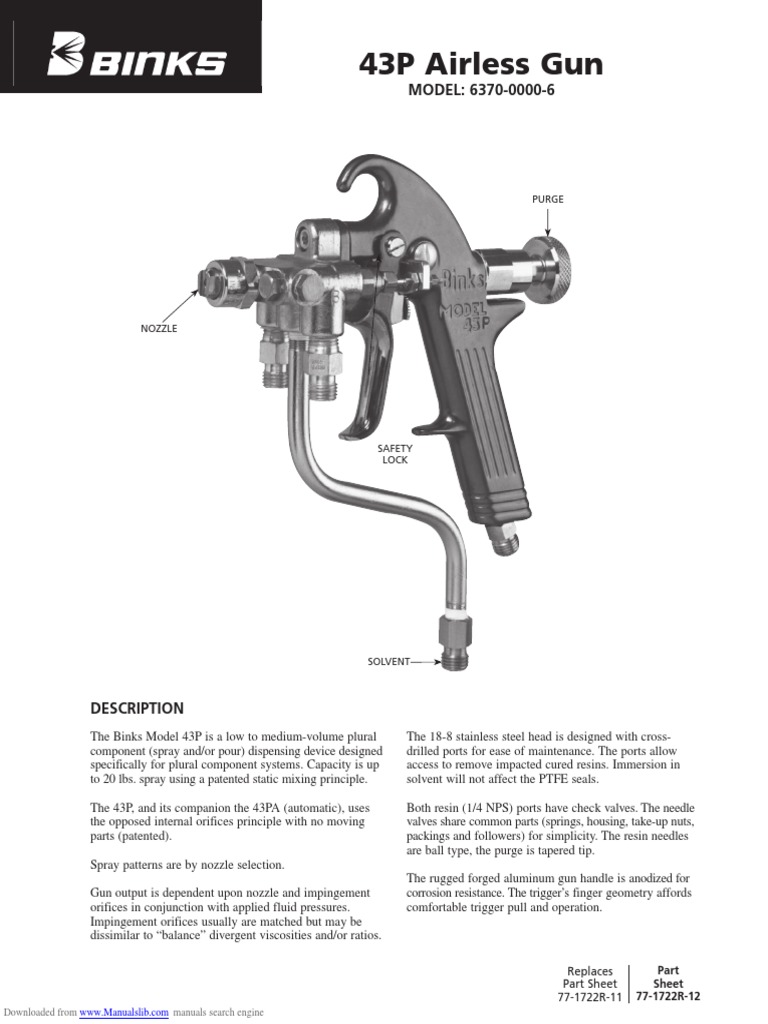 BINKS

43P Airless Gun

MODEL: 6370-0000-6

PURGE

Binks MODEL 43P

NOZZLE

SAFETY LOCK

SOLVENT

DESCRIPTION

The Binks Model 43P is a low to medium-volume plural component (spray and/or pour) dispensing device designed specifically for plural component systems. Capacity is up to 20 lbs. spray using a patented static mixing principle.

The 43P, and its companion the 43PA (automatic), uses the opposed internal orifices principle with no moving parts (patented).

Spray patterns are by nozzle selection.

Gun output is dependent upon nozzle and impingement orifices in conjunction with applied fluid pressures. Impingement orifices usually are matched but may be dissimilar to "balance" divergent viscosities and/or ratios.

The 18-8 stainless steel head is designed with cross-drilled ports for ease of maintenance. The ports allow access to remove impacted cured resins. Immersion in solvent will not affect the PTFE seals.

Both resin (1/4 NPS) ports have check valves. The needle valves share common parts (springs, housing, take-up nuts, packings and followers) for simplicity. The resin needles are ball type, the purge is tapered tip.

The rugged forged aluminum gun handle is anodized for corrosion resistance. The trigger's finger geometry affords comfortable trigger pull and operation.

Replaces Part Sheet 77-1722R-11

Part Sheet 77-1722R-12

Downloaded from www.Manualslib.com manuals search engine